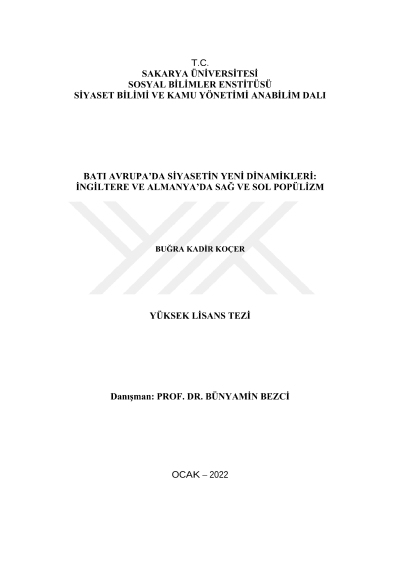 T.C.
SAKARYA ÜNİVERSİTESİ
SOSYAL BİLİMLER ENSTİTÜSÜ
SİYASET BİLİMİ VE KAMU YÖNETİMİ ANABİLİM DALI

BATI AVRUPA'DA SİYASETİN YENİ DİNAMİKLERİ: İNGİLTERE VE ALMANYA'DA SAĞ VE SOL POPÜLİZM

BUĞRA KADİR KOÇER

YÜKSEK LİSANS TEZİ

Danışman: PROF. DR. BÜNYAMİN BEZCİ

OCAK – 2022